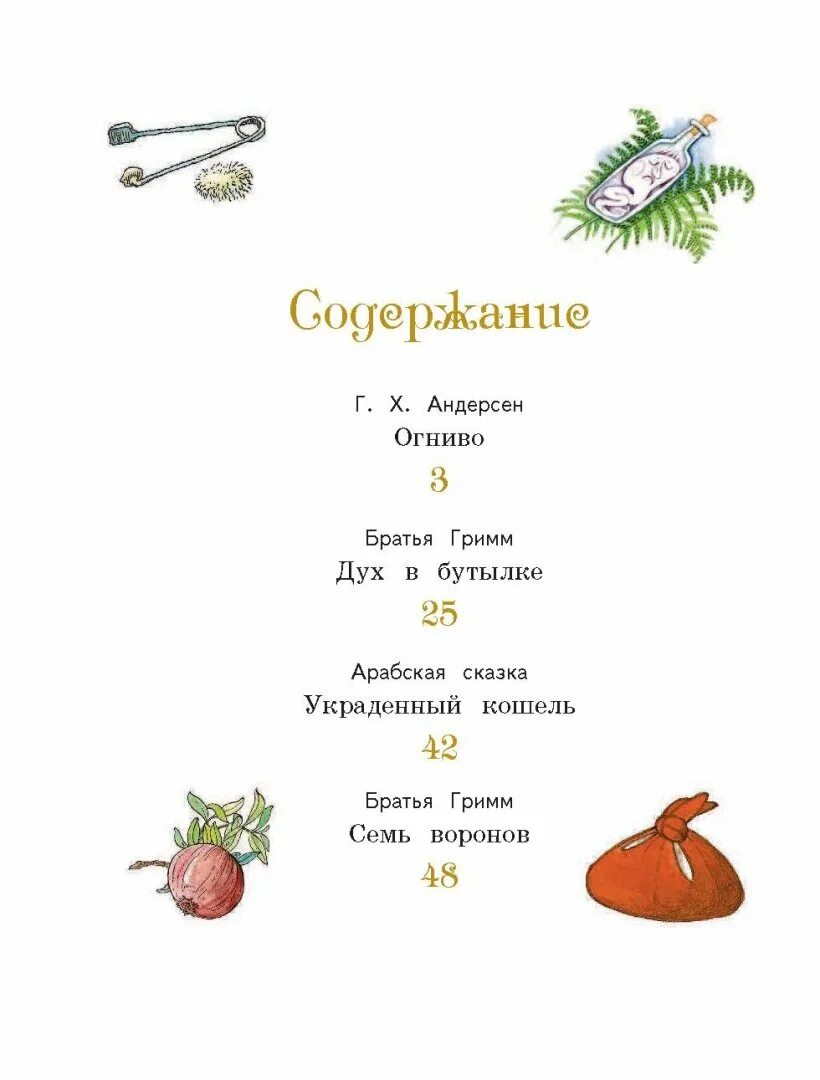 Содержание

Г. Х. Андерсен
Огниво
3

Братья Гримм
Дух в бутылке
25

Арабская сказка
Украденный кошель
42

Братья Гримм
Семь воронов
48